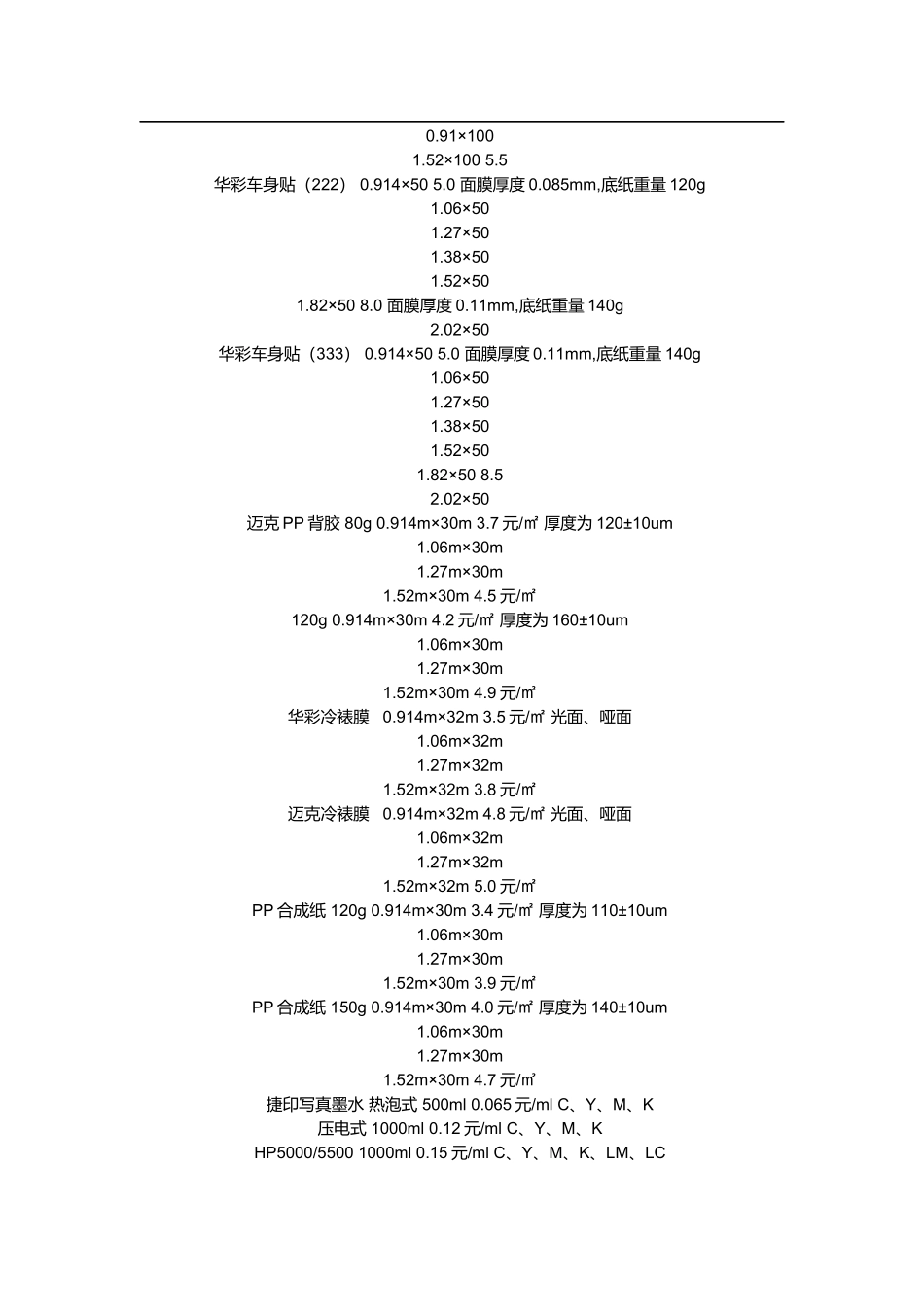 0.91×100
1.52×100 5.5
华彩车身贴（222） 0.914×50 5.0 面膜厚度 0.085mm,底纸重量 120g
1.06×50
1.27×50
1.38×50
1.52×50
1.82×50 8.0 面膜厚度 0.11mm,底纸重量 140g
2.02×50
华彩车身贴（333） 0.914×50 5.0 面膜厚度 0.11mm,底纸重量 140g
1.06×50
1.27×50
1.38×50
1.52×50
1.82×50 8.5
2.02×50
迈克 PP 背胶 80g 0.914m×30m 3.7 元/㎡ 厚度为 120±10um
1.06m×30m
1.27m×30m
1.52m×30m 4.5 元/㎡
120g 0.914m×30m 4.2 元/㎡ 厚度为 160±10um
1.06m×30m
1.27m×30m
1.52m×30m 4.9 元/㎡
华彩冷裱膜 0.914m×32m 3.5 元/㎡ 光面、哑面
1.06m×32m
1.27m×32m
1.52m×32m 3.8 元/㎡
迈克冷裱膜 0.914m×32m 4.8 元/㎡ 光面、哑面
1.06m×32m
1.27m×32m
1.52m×32m 5.0 元/㎡
PP 合成纸 120g 0.914m×30m 3.4 元/㎡ 厚度为 110±10um
1.06m×30m
1.27m×30m
1.52m×30m 3.9 元/㎡
PP 合成纸 150g 0.914m×30m 4.0 元/㎡ 厚度为 140±10um
1.06m×30m
1.27m×30m
1.52m×30m 4.7 元/㎡
捷印写真墨水 热泡式 500ml 0.065 元/ml C、Y、M、K
压电式 1000ml 0.12 元/ml C、Y、M、K
HP5000/5500 1000ml 0.15 元/ml C、Y、M、K、LM、LC